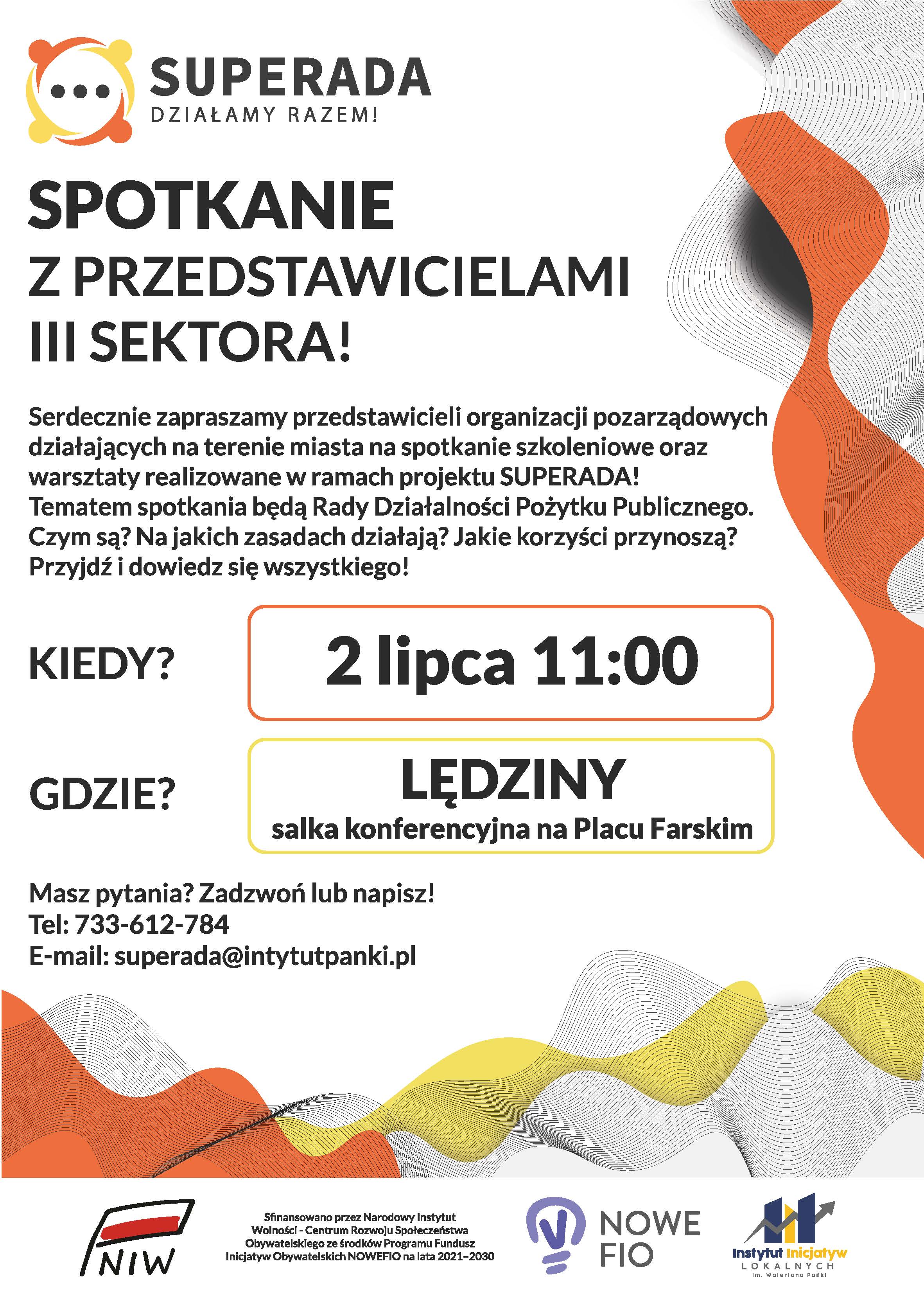 SUPERADA
DZIAŁAMY RAZEM!

SPOTKANIE
Z PRZEDSTAWICIELAMI
III SEKTORA!

Serdecznie zapraszamy przedstawicieli organizacji pozarządowych działających na terenie miasta na spotkanie szkoleniowe oraz warsztaty realizowane w ramach projektu SUPERADA!
Tematem spotkania będą Rady Działalności Pożytku Publicznego. Czym są? Na jakich zasadach działają? Jakie korzyści przynoszą? Przyjdź i dowiedz się wszystkiego!

KIEDY?
2 lipca 11:00

GDZIE?
LĘDZINY
salka konferencyjna na Placu Farskim

Masz pytania? Zadzwoń lub napisz!
Tel: 733-612-784
E-mail: superada@intytutpanki.pl

NIW

Sfinansowano przez Narodowy Instytut Wolności - Centrum Rozwoju Społeczeństwa Obywatelskiego ze środków Programu Fundusz Inicjatyw Obywatelskich NOWEFIO na lata 2021–2030

NOWE FIO

Instytut Inicjatyw LOKALNYCH im. Waleriana Pańki